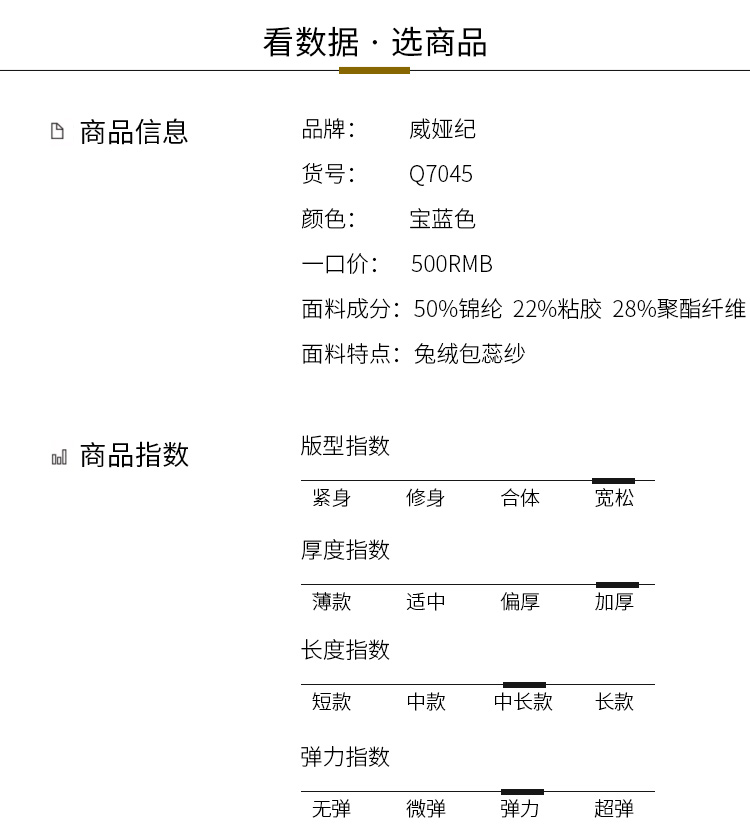 看数据 · 选商品

商品信息

品牌： 威娅纪
货号： Q7045
颜色： 宝蓝色
一口价： 500RMB
面料成分：50%锦纶 22%粘胶 28%聚酯纤维
面料特点：兔绒包蕊纱

商品指数

版型指数
紧身 修身 合体 宽松

厚度指数
薄款 适中 偏厚 加厚

长度指数
短款 中款 中长款 长款

弹力指数
无弹 微弹 弹力 超弹